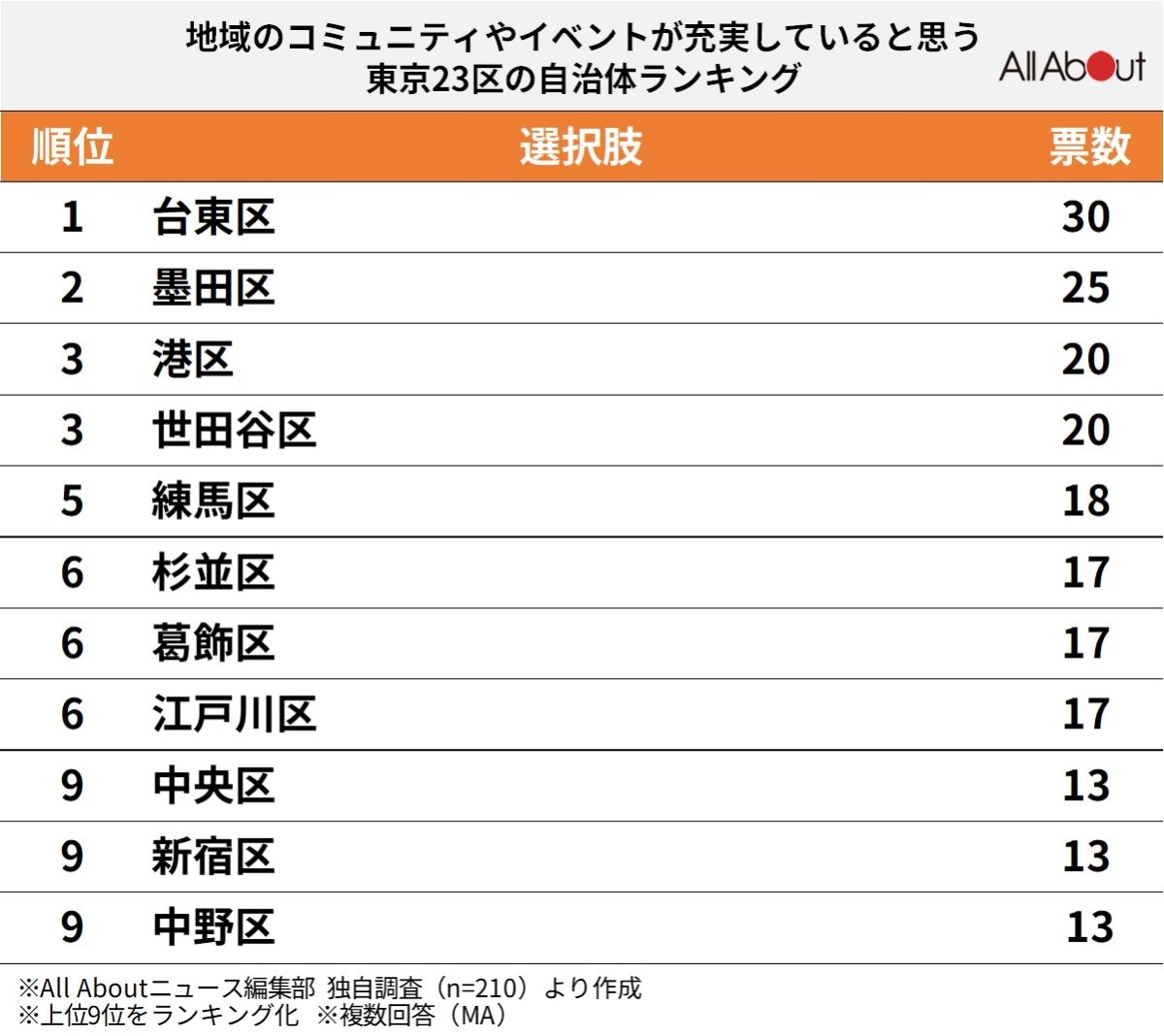 地域のコミュニティやイベントが充実していると思う
東京23区の自治体ランキング

All About

| 順位 | 選択肢 | 票数 |
|---|---|---|
| 1 | 台東区 | 30 |
| 2 | 墨田区 | 25 |
| 3 | 港区 | 20 |
| 3 | 世田谷区 | 20 |
| 5 | 練馬区 | 18 |
| 6 | 杉並区 | 17 |
| 6 | 葛飾区 | 17 |
| 6 | 江戸川区 | 17 |
| 9 | 中央区 | 13 |
| 9 | 新宿区 | 13 |
| 9 | 中野区 | 13 |

※All Aboutニュース編集部 独自調査（n=210）より作成
※上位9位をランキング化 ※複数回答（MA）